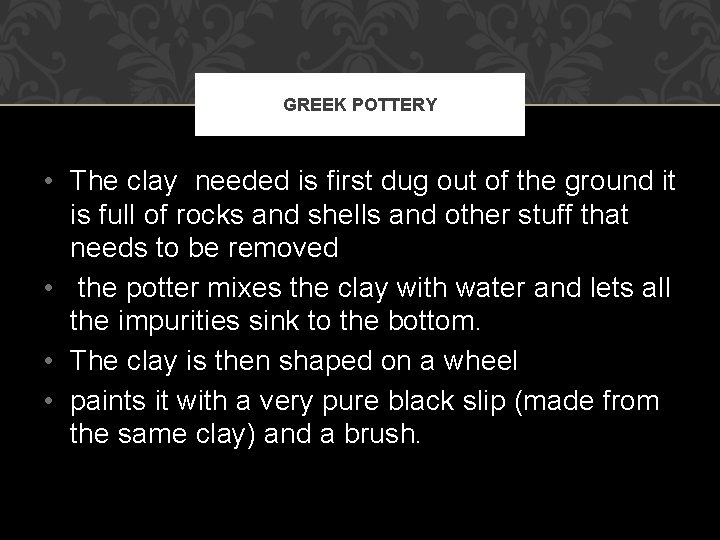 GREEK POTTERY

• The clay needed is first dug out of the ground it is full of rocks and shells and other stuff that needs to be removed
• the potter mixes the clay with water and lets all the impurities sink to the bottom.
• The clay is then shaped on a wheel
• paints it with a very pure black slip (made from the same clay) and a brush.